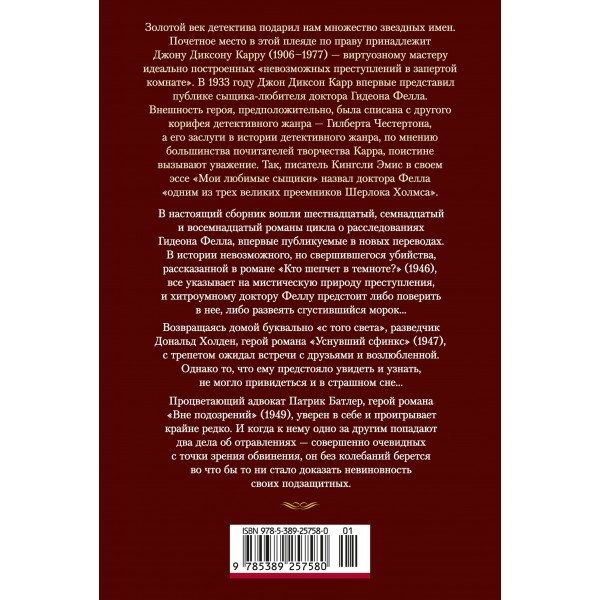 Золотой век детектива подарил нам множество звездных имен. Почетное место в этой плеяде по праву принадлежит Джону Диксону Карру (1906–1977) — виртуозному мастеру идеально построенных «невозможных преступлений в запертой комнате». В 1933 году Джон Диксон Карр впервые представил публике сыщика-любителя доктора Гидеона Фелла. Внешность героя, предположительно, была списана с другого корифея детективного жанра — Гилберта Честертона, а его заслуги в истории детективного жанра, по мнению большинства почитателей творчества Карра, поистине вызывают уважение. Так, писатель Кингсли Эмис в своем эссе «Мои любимые сыщики» назвал доктора Фелла «одним из трех великих преемников Шерлока Холмса».

В настоящий сборник вошли шестнадцатый, семнадцатый и восемнадцатый романы цикла о расследованиях Гидеона Фелла, впервые публикуемые в новых переводах. В истории невозможного, но свершившегося убийства, рассказанной в романе «Кто шепчет в темноте?» (1946), все указывает на мистическую природу преступления, и хитроумному доктору Феллу предстоит либо поверить в нее, либо развеять сгустившийся морок...

Возвращаясь домой буквально «с того света», разведчик Дональд Холден, герой романа «Уснувший сфинкс» (1947), с трепетом ожидал встречи с друзьями и возлюбленной. Однако то, что ему предстояло увидеть и узнать, не могло привидеться и в страшном сне...

Процветающий адвокат Патрик Батлер, герой романа «Вне подозрений» (1949), уверен в себе и проигрывает крайне редко. И когда к нему одно за другим попадают два дела об отравлениях — совершенно очевидных с точки зрения обвинения, он без колебаний берется во что бы то ни стало доказать невиновность своих подзащитных.

ISBN 978-5-389-25758-0 01

9 785389 257580